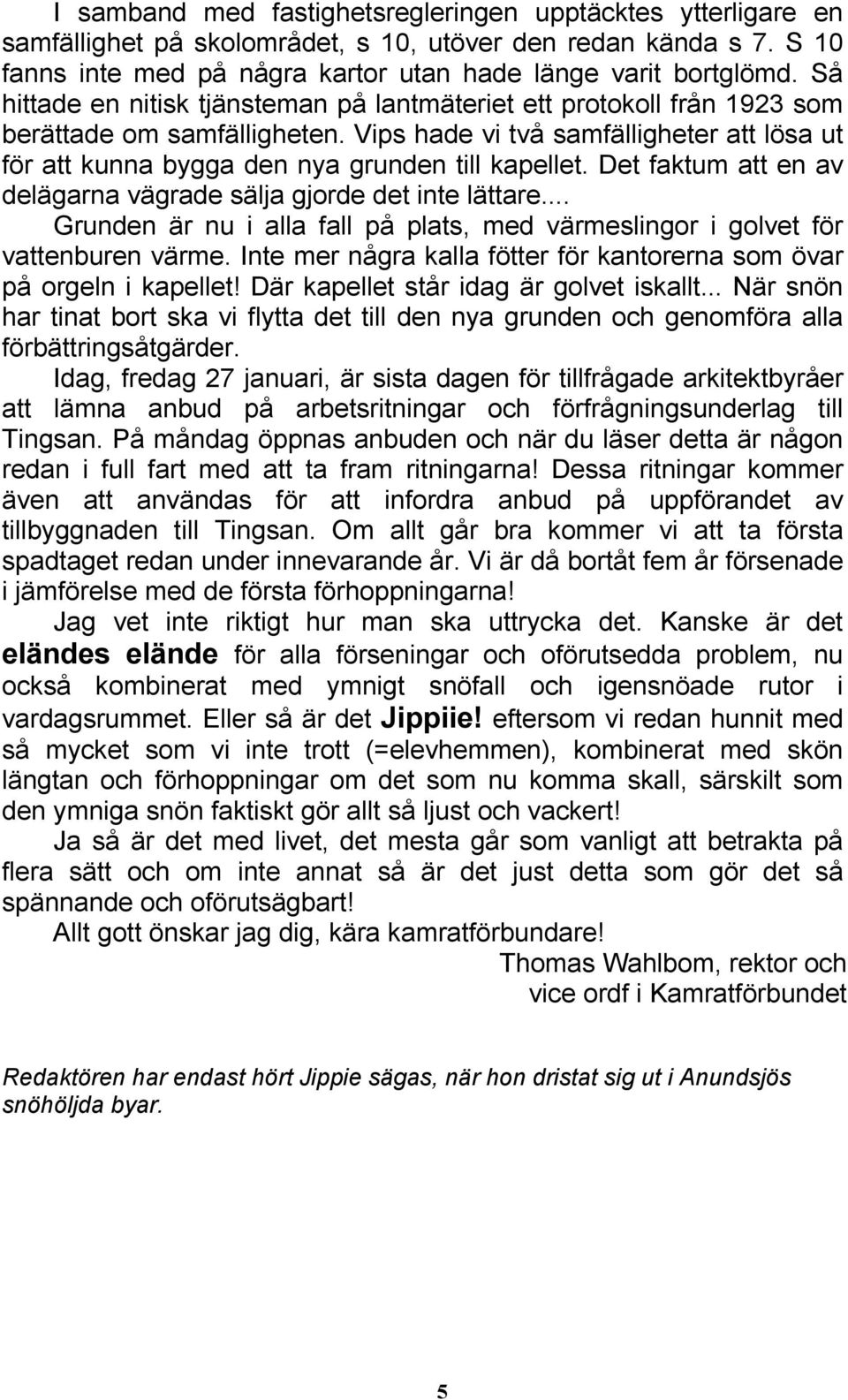 I samband med fastighetsregleringen upptäcktes ytterligare en samfällighet på skolområdet, s 10, utöver den redan kända s 7. S 10 fanns inte med på några kartor utan hade länge varit bortglömd. Så hittade en nitisk tjänsteman på lantmäteriet ett protokoll från 1923 som berättade om samfälligheten. Vips hade vi två samfälligheter att lösa ut för att kunna bygga den nya grunden till kapellet. Det faktum att en av delägarna vägrade sälja gjorde det inte lättare....

Grunden är nu i alla fall på plats, med värmeslingor i golvet för vattenburen värme. Inte mer några kalla fötter för kantorerna som övar på orgeln i kapellet! Där kapellet står idag är golvet iskallt... När snön har tinat bort ska vi flytta det till den nya grunden och genomföra alla förbättringsåtgärder.

Idag, fredag 27 januari, är sista dagen för tillfrågade arkitektbyråer att lämna anbud på arbetsritningar och förfrågningsunderlag till Tingsan. På måndag öppnas anbuden och när du läser detta är någon redan i full fart med att ta fram ritningarna! Dessa ritningar kommer även att användas för att infordra anbud på uppförandet av tillbyggnaden till Tingsan. Om allt går bra kommer vi att ta första spadtaget redan under innevarande år. Vi är då bortåt fem år försenade i jämförelse med de första förhoppningarna!

Jag vet inte riktigt hur man ska uttrycka det. Kanske är det eländes elände för alla förseningar och oförutsedda problem, nu också kombinerat med ymnigt snöfall och igensnöade rutor i vardagsrummet. Eller så är det Jippiie! eftersom vi redan hunnit med så mycket som vi inte trott (=elevhemmen), kombinerat med skön längtan och förhoppningar om det som nu komma skall, särskilt som den ymniga snön faktiskt gör allt så ljust och vackert!

Ja så är det med livet, det mesta går som vanligt att betrakta på flera sätt och om inte annat så är det just detta som gör det så spännande och oförutsägbart!

Allt gott önskar jag dig, kära kamratförbundare!

Thomas Wahlbom, rektor och vice ordf i Kamratförbundet

Redaktören har endast hört Jippie sägas, när hon dristat sig ut i Anundsjös snöhöljda byar.

5